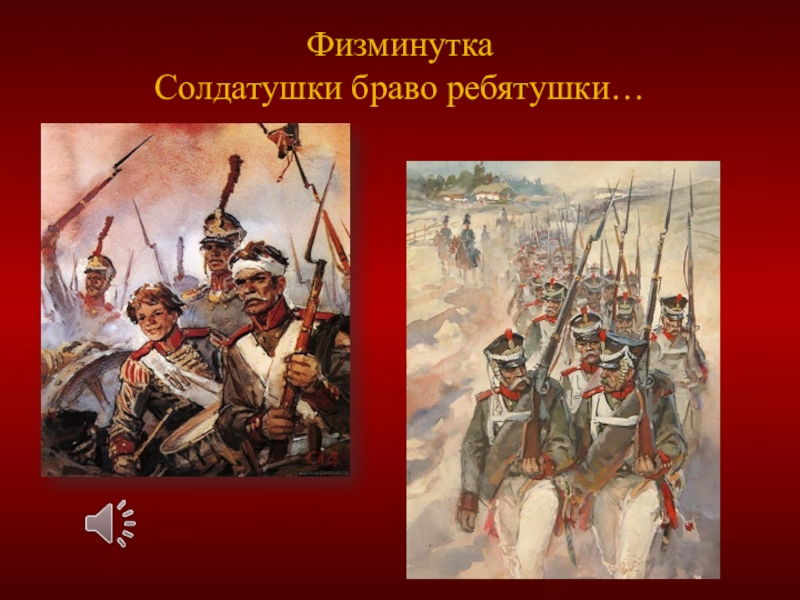 Физминутка
Солдатушки браво ребятушки…